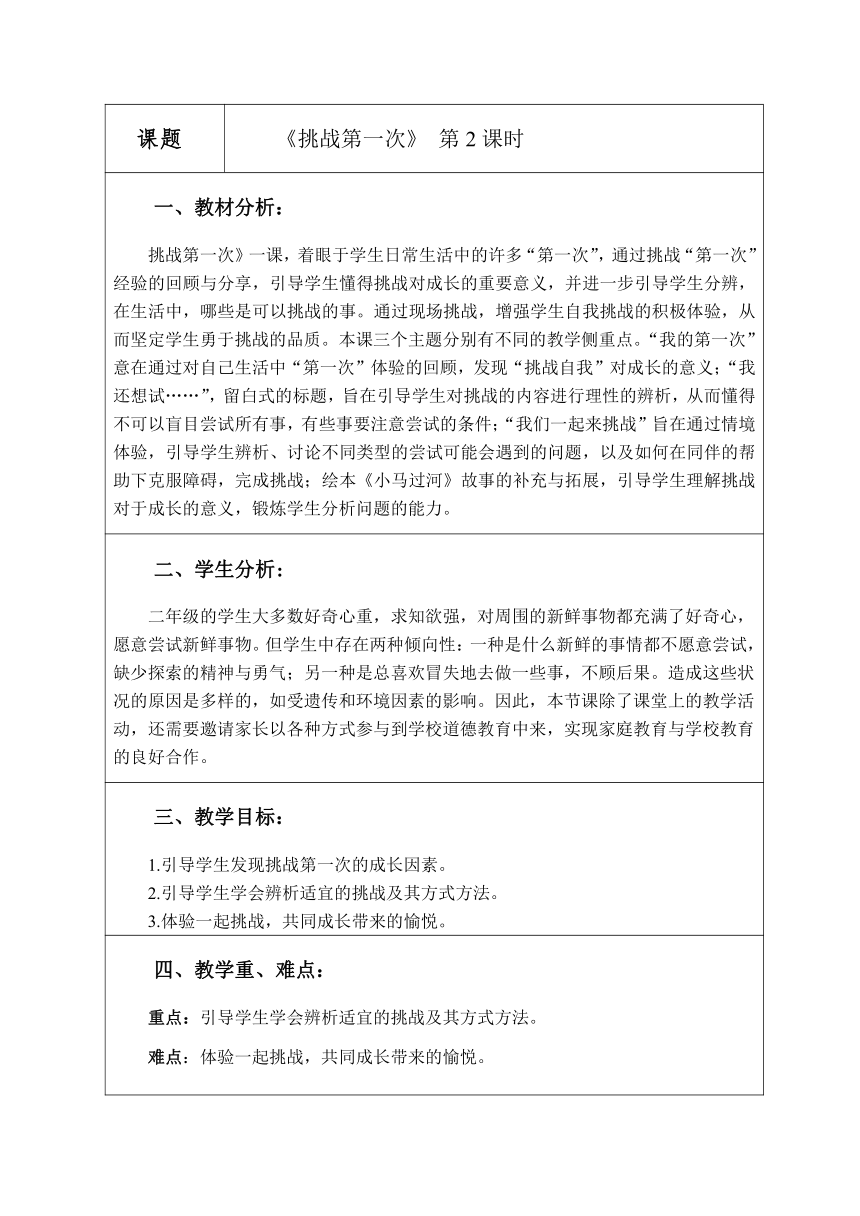 | 课题 | 《挑战第一次》　第 2 课时 |
|---|---|

一、教材分析：

挑战第一次》一课，着眼于学生日常生活中的许多“第一次”，通过挑战“第一次”经验的回顾与分享，引导学生懂得挑战对成长的重要意义，并进一步引导学生分辨，在生活中，哪些是可以挑战的事。通过现场挑战，增强学生自我挑战的积极体验，从而坚定学生勇于挑战的品质。本课三个主题分别有不同的教学侧重点。“我的第一次”意在通过对自己生活中“第一次”体验的回顾，发现“挑战自我”对成长的意义；“我还想试……”，留白式的标题，旨在引导学生对挑战的内容进行理性的辨析，从而懂得不可以盲目尝试所有事，有些事要注意尝试的条件；“我们一起来挑战”旨在通过情境体验，引导学生辨析、讨论不同类型的尝试可能会遇到的问题，以及如何在同伴的帮助下克服障碍，完成挑战；绘本《小马过河》故事的补充与拓展，引导学生理解挑战对于成长的意义，锻炼学生分析问题的能力。

二、学生分析：

二年级的学生大多数好奇心重，求知欲强，对周围的新鲜事物都充满了好奇心，愿意尝试新鲜事物。但学生中存在两种倾向性：一种是什么新鲜的事情都不愿意尝试，缺少探索的精神与勇气；另一种是总喜欢冒失地去做一些事，不顾后果。造成这些状况的原因是多样的，如受遗传和环境因素的影响。因此，本节课除了课堂上的教学活动，还需要邀请家长以各种方式参与到学校道德教育中来，实现家庭教育与学校教育的良好合作。

三、教学目标：

1.引导学生发现挑战第一次的成长因素。
2.引导学生学会辨析适宜的挑战及其方式方法。
3.体验一起挑战，共同成长带来的愉悦。

四、教学重、难点：

重点：引导学生学会辨析适宜的挑战及其方式方法。

难点：体验一起挑战，共同成长带来的愉悦。